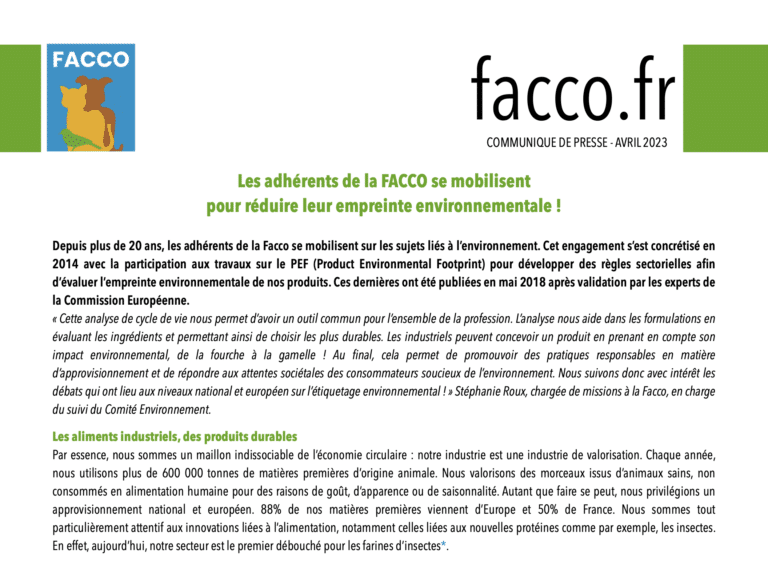 FACCO

facco.fr

COMMUNIQUE DE PRESSE - AVRIL 2023

Les adhérents de la FACCO se mobilisent pour réduire leur empreinte environnementale !

Depuis plus de 20 ans, les adhérents de la Facco se mobilisent sur les sujets liés à l'environnement. Cet engagement s'est concrétisé en 2014 avec la participation aux travaux sur le PEF (Product Environmental Footprint) pour développer des règles sectorielles afin d'évaluer l'empreinte environnementale de nos produits. Ces dernières ont été publiées en mai 2018 après validation par les experts de la Commission Européenne.

« Cette analyse de cycle de vie nous permet d'avoir un outil commun pour l'ensemble de la profession. L'analyse nous aide dans les formulations en évaluant les ingrédients et permettant ainsi de choisir les plus durables. Les industriels peuvent concevoir un produit en prenant en compte son impact environnemental, de la fourche à la gamelle ! Au final, cela permet de promouvoir des pratiques responsables en matière d'approvisionnement et de répondre aux attentes sociétales des consommateurs soucieux de l'environnement. Nous suivons donc avec intérêt les débats qui ont lieu aux niveaux national et européen sur l'étiquetage environnemental ! » Stéphanie Roux, chargée de missions à la Facco, en charge du suivi du Comité Environnement.

Les aliments industriels, des produits durables

Par essence, nous sommes un maillon indissociable de l'économie circulaire : notre industrie est une industrie de valorisation. Chaque année, nous utilisons plus de 600 000 tonnes de matières premières d'origine animale. Nous valorisons des morceaux issus d'animaux sains, non consommés en alimentation humaine pour des raisons de goût, d'apparence ou de saisonnalité. Autant que faire se peut, nous privilégions un approvisionnement national et européen. 88% de nos matières premières viennent d'Europe et 50% de France. Nous sommes tout particulièrement attentif aux innovations liées à l'alimentation, notamment celles liées aux nouvelles protéines comme par exemple, les insectes. En effet, aujourd'hui, notre secteur est le premier débouché pour les farines d'insectes*.